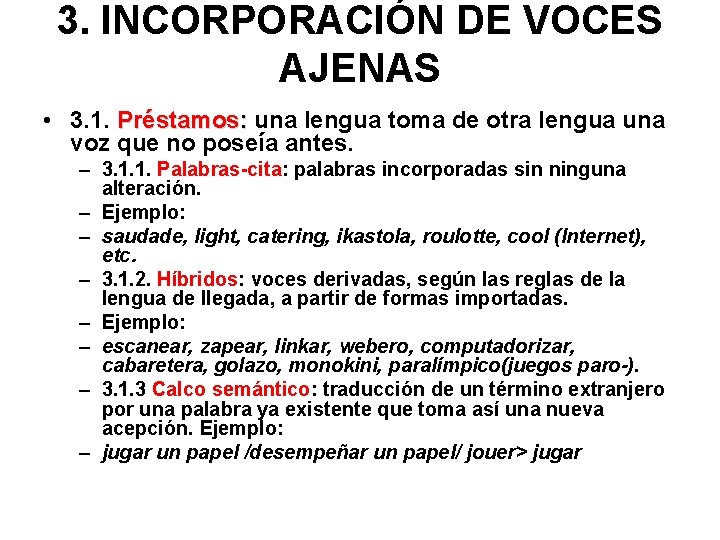 3. INCORPORACIÓN DE VOCES AJENAS

• 3.1. Préstamos: una lengua toma de otra lengua una voz que no poseía antes.
– 3.1.1. Palabras-cita: palabras incorporadas sin ninguna alteración.
– Ejemplo:
– saudade, light, catering, ikastola, roulotte, cool (Internet), etc.
– 3.1.2. Híbridos: voces derivadas, según las reglas de la lengua de llegada, a partir de formas importadas.
– Ejemplo:
– escanear, zapear, linkar, webero, computadorizar, cabaretera, golazo, monokini, paralímpico(juegos paro-).
– 3.1.3 Calco semántico: traducción de un término extranjero por una palabra ya existente que toma así una nueva acepción. Ejemplo:
– jugar un papel /desempeñar un papel/ jouer> jugar